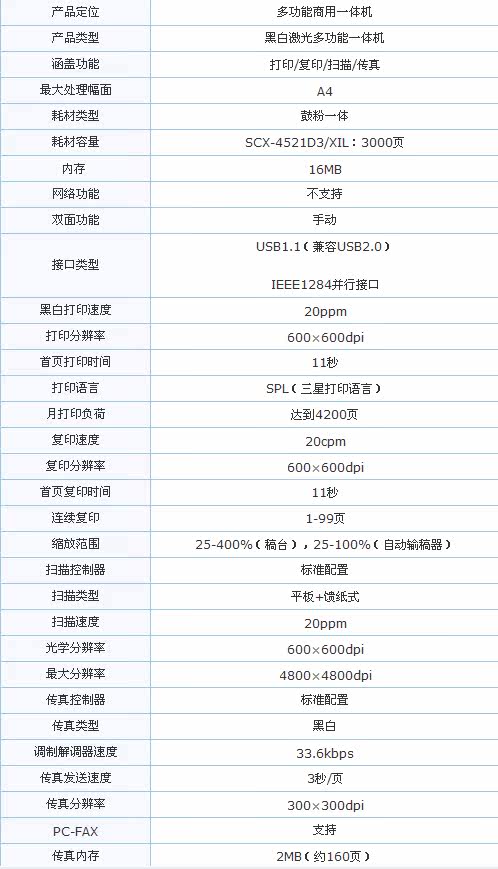 | 产品定位 | 多功能商用一体机 |
|---|---|
| 产品类型 | 黑白激光多功能一体机 |
| 涵盖功能 | 打印/复印/扫描/传真 |
| 最大处理幅面 | A4 |
| 耗材类型 | 鼓粉一体 |
| 耗材容量 | SCX-4521D3/XIL：3000页 |
| 内存 | 16MB |
| 网络功能 | 不支持 |
| 双面功能 | 手动 |
| 接口类型 | USB1.1（兼容USB2.0） IEEE1284并行接口 |
| 黑白打印速度 | 20ppm |
| 打印分辨率 | 600×600dpi |
| 首页打印时间 | 11秒 |
| 打印语言 | SPL（三星打印语言） |
| 月打印负荷 | 达到4200页 |
| 复印速度 | 20cpm |
| 复印分辨率 | 600×600dpi |
| 首页复印时间 | 11秒 |
| 连续复印 | 1-99页 |
| 缩放范围 | 25-400%（稿台），25-100%（自动输稿器） |
| 扫描控制器 | 标准配置 |
| 扫描类型 | 平板+馈纸式 |
| 扫描速度 | 20ppm |
| 光学分辨率 | 600×600dpi |
| 最大分辨率 | 4800×4800dpi |
| 传真控制器 | 标准配置 |
| 传真类型 | 黑白 |
| 调制解调器速度 | 33.6kbps |
| 传真发送速度 | 3秒/页 |
| 传真分辨率 | 300×300dpi |
| PC-FAX | 支持 |
| 传真内存 | 2MB（约160页） |